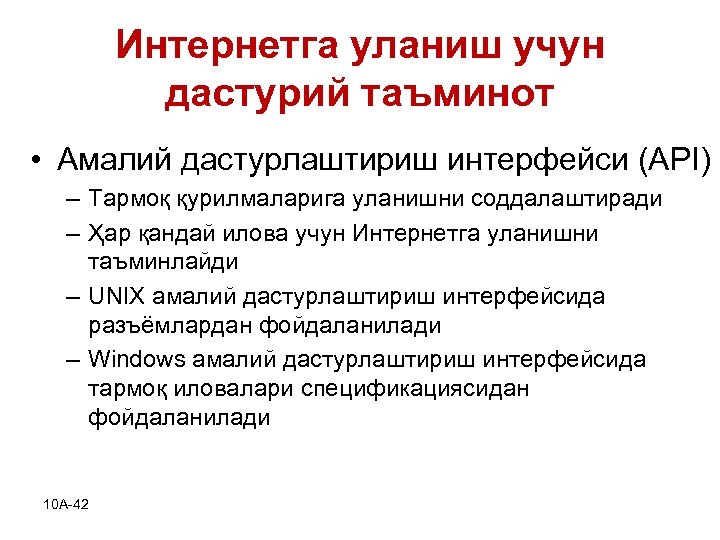 Интернетга уланиш учун дастурий таъминот

• Амалий дастурлаштириш интерфейси (API)
– Тармоқ қурилмаларига уланишни соддалаштиради
– Ҳар қандай илова учун Интернетга уланишни таъминлайди
– UNIX амалий дастурлаштириш интерфейсида разъёмлардан фойдаланилади
– Windows амалий дастурлаштириш интерфейсида тармоқ иловалари спецификациясидан фойдаланилади

10A-42